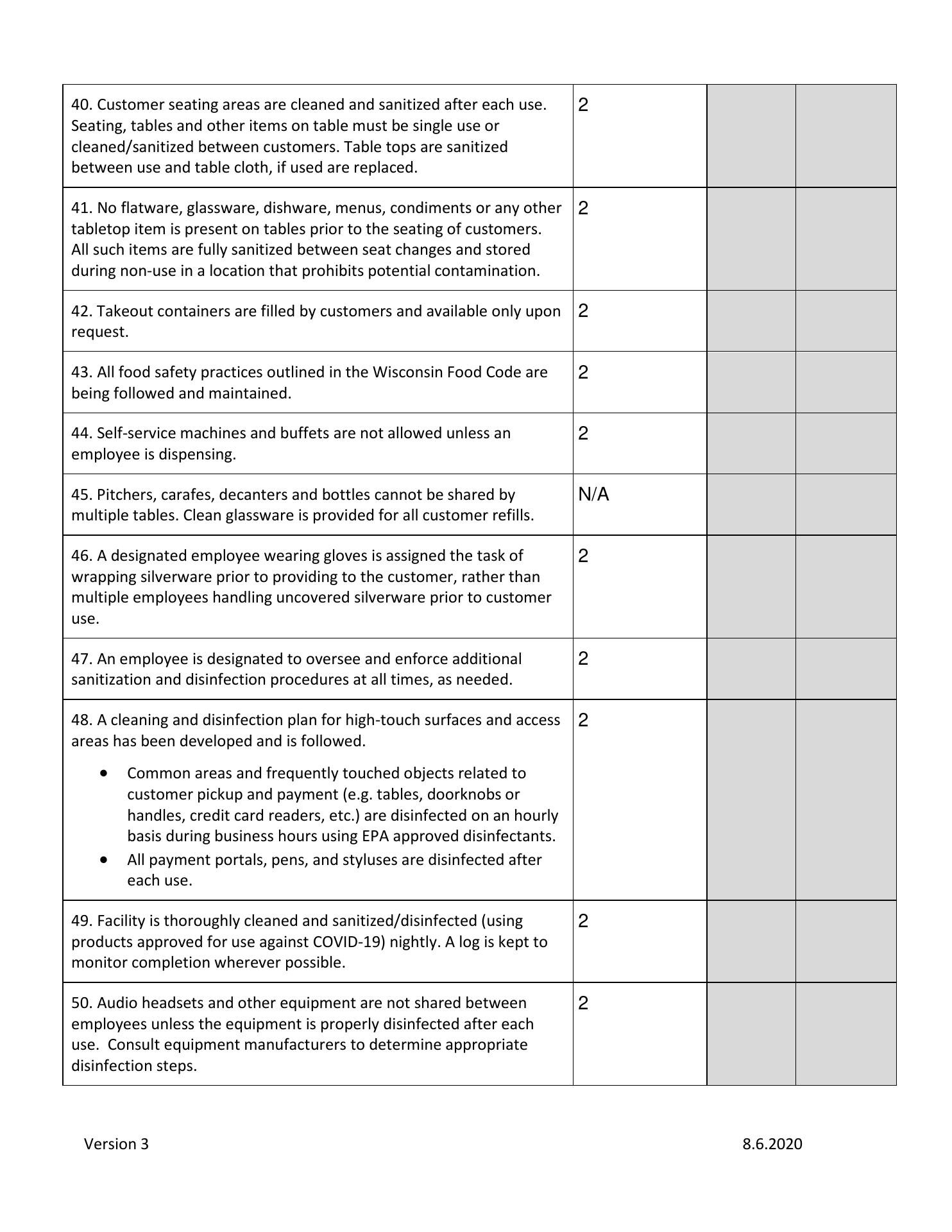 | | | | |
|---|---|---|---|
| 40. Customer seating areas are cleaned and sanitized after each use. Seating, tables and other items on table must be single use or cleaned/sanitized between customers. Table tops are sanitized between use and table cloth, if used are replaced. | 2 | | |
| 41. No flatware, glassware, dishware, menus, condiments or any other tabletop item is present on tables prior to the seating of customers. All such items are fully sanitized between seat changes and stored during non-use in a location that prohibits potential contamination. | 2 | | |
| 42. Takeout containers are filled by customers and available only upon request. | 2 | | |
| 43. All food safety practices outlined in the Wisconsin Food Code are being followed and maintained. | 2 | | |
| 44. Self-service machines and buffets are not allowed unless an employee is dispensing. | 2 | | |
| 45. Pitchers, carafes, decanters and bottles cannot be shared by multiple tables. Clean glassware is provided for all customer refills. | N/A | | |
| 46. A designated employee wearing gloves is assigned the task of wrapping silverware prior to providing to the customer, rather than multiple employees handling uncovered silverware prior to customer use. | 2 | | |
| 47. An employee is designated to oversee and enforce additional sanitization and disinfection procedures at all times, as needed. | 2 | | |
| 48. A cleaning and disinfection plan for high-touch surfaces and access areas has been developed and is followed. • Common areas and frequently touched objects related to customer pickup and payment (e.g. tables, doorknobs or handles, credit card readers, etc.) are disinfected on an hourly basis during business hours using EPA approved disinfectants. • All payment portals, pens, and styluses are disinfected after each use. | 2 | | |
| 49. Facility is thoroughly cleaned and sanitized/disinfected (using products approved for use against COVID-19) nightly. A log is kept to monitor completion wherever possible. | 2 | | |
| 50. Audio headsets and other equipment are not shared between employees unless the equipment is properly disinfected after each use. Consult equipment manufacturers to determine appropriate disinfection steps. | 2 | | |

Version 3

8.6.2020